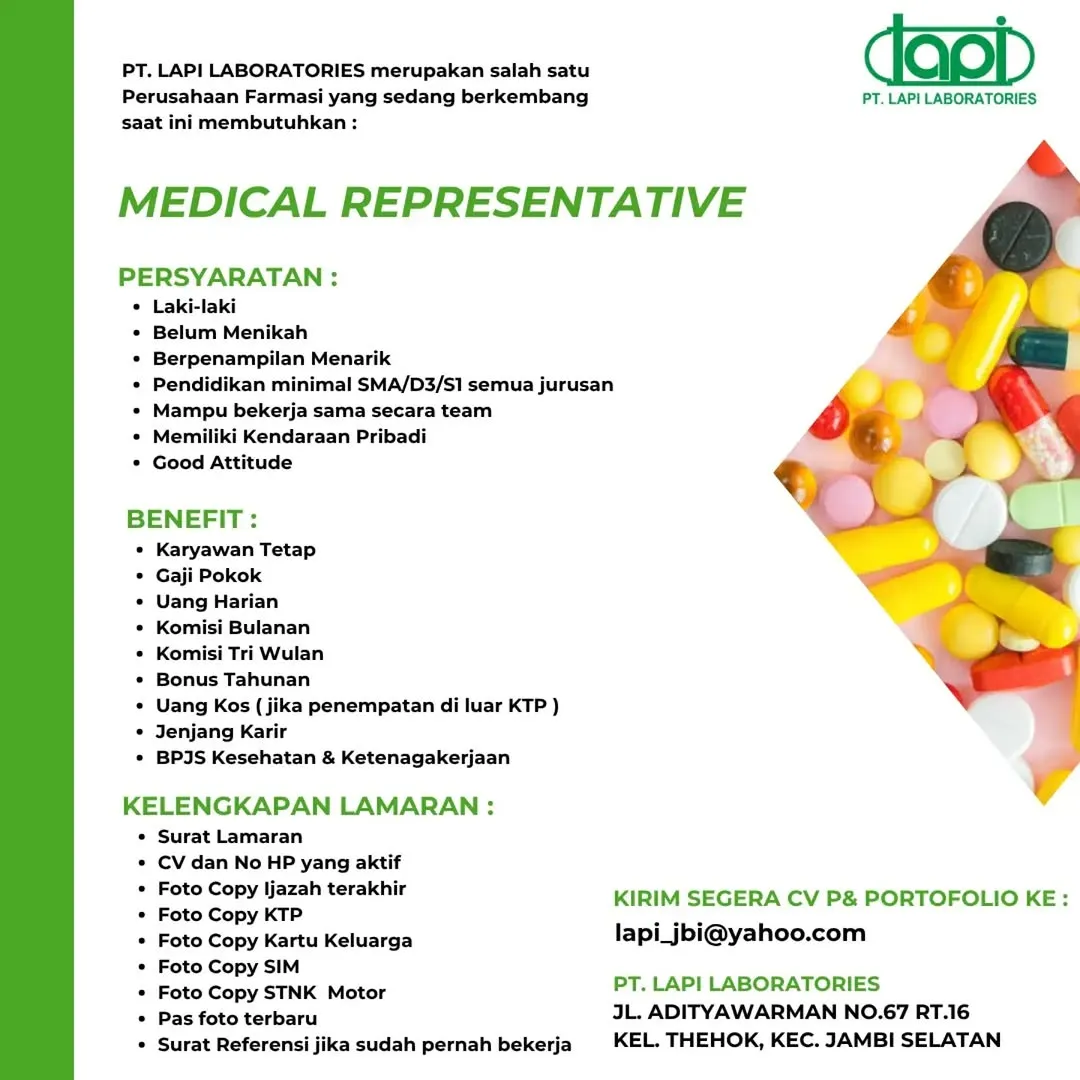 lapi
PT. LAPI LABORATORIES

PT. LAPI LABORATORIES merupakan salah satu Perusahaan Farmasi yang sedang berkembang saat ini membutuhkan :

MEDICAL REPRESENTATIVE

PERSYARATAN :
• Laki-laki
• Belum Menikah
• Berpenampilan Menarik
• Pendidikan minimal SMA/D3/S1 semua jurusan
• Mampu bekerja sama secara team
• Memiliki Kendaraan Pribadi
• Good Attitude

BENEFIT :
• Karyawan Tetap
• Gaji Pokok
• Uang Harian
• Komisi Bulanan
• Komisi Tri Wulan
• Bonus Tahunan
• Uang Kos ( jika penempatan di luar KTP )
• Jenjang Karir
• BPJS Kesehatan & Ketenagakerjaan

KELENGKAPAN LAMARAN :
• Surat Lamaran
• CV dan No HP yang aktif
• Foto Copy Ijazah terakhir
• Foto Copy KTP
• Foto Copy Kartu Keluarga
• Foto Copy SIM
• Foto Copy STNK Motor
• Pas foto terbaru
• Surat Referensi jika sudah pernah bekerja

KIRIM SEGERA CV P& PORTOFOLIO KE :
lapi_jbi@yahoo.com

PT. LAPI LABORATORIES
JL. ADITYAWARMAN NO.67 RT.16
KEL. THEHOK, KEC. JAMBI SELATAN